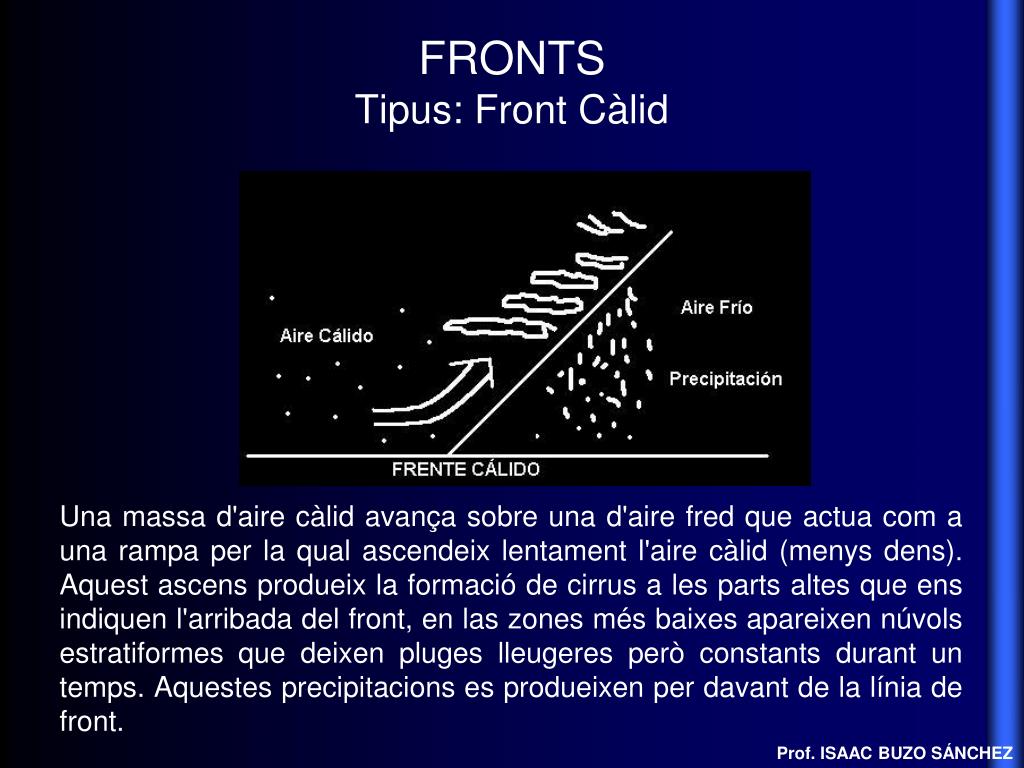 FRONTS
Tipus: Front Càlid

Aire Cálido

Aire Frío

Precipitación

FRENTE CÁLIDO

Una massa d'aire càlid avança sobre una d'aire fred que actua com a una rampa per la qual ascendeix lentament l'aire càlid (menys dens). Aquest ascens produeix la formació de cirrus a les parts altes que ens indiquen l'arribada del front, en las zones més baixes apareixen núvols estratiformes que deixen pluges lleugeres però constants durant un temps. Aquestes precipitacions es produeixen per davant de la línia de front.

Prof. ISAAC BUZO SÁNCHEZ